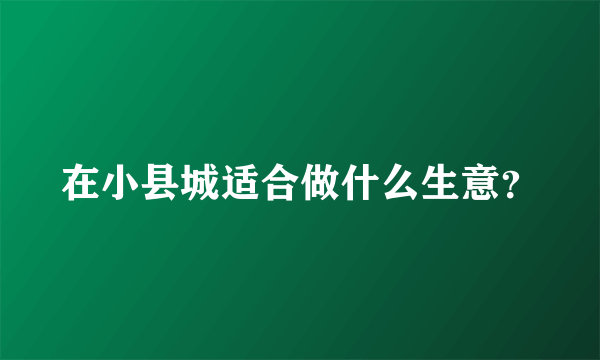 在小县城适合做什么生意?